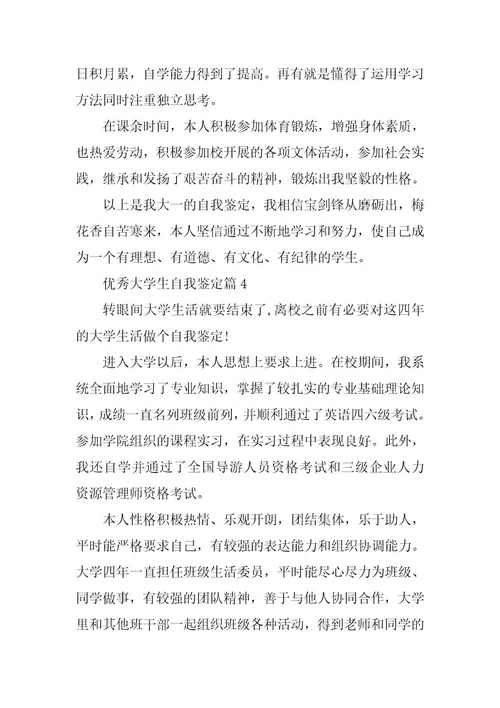 日积月累，自学能力得到了提高。再有就是懂得了运用学习方法同时注重独立思考。

在课余时间，本人积极参加体育锻炼，增强身体素质，也热爱劳动，积极参加校开展的各项文体活动，参加社会实践，继承和发扬了艰苦奋斗的精神，锻炼出我坚毅的性格。

以上是我大一的自我鉴定，我相信宝剑锋从磨砺出，梅花香自苦寒来，本人坚信通过不断地学习和努力，使自己成为一个有理想、有道德、有文化、有纪律的学生。

优秀大学生自我鉴定篇 4

转眼间大学生活就要结束了，离校之前有必要对这四年的大学生活做个自我鉴定！

进入大学以后，本人思想上要求上进。在校期间，我系统全面地学习了专业知识，掌握了较扎实的专业基础理论知识，成绩一直名列班级前列，并顺利通过了英语四六级考试。参加学院组织的课程实习，在实习过程中表现良好。此外，我还自学并通过了全国导游人员资格考试和三级企业人力资源管理师资格考试。

本人性格积极热情、乐观开朗，团结集体，乐于助人，平时能严格要求自己，有较强的表达能力和组织协调能力。大学四年一直担任班级生活委员，平时能尽心尽力为班级、同学做事，有较强的团队精神，善于与他人协同合作，大学里和其他班干部一起组织班级各种活动，得到老师和同学的